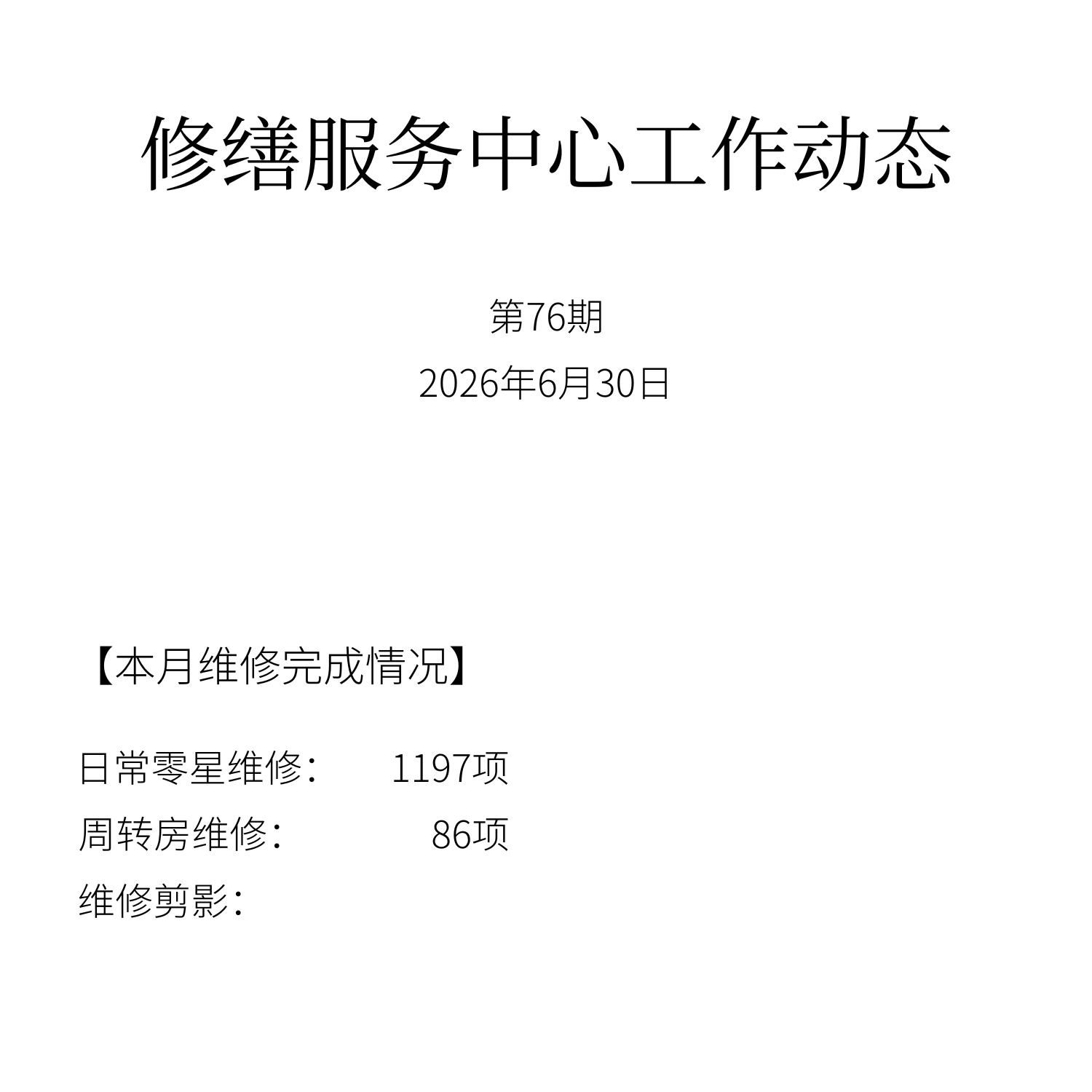 修缮服务中心工作动态

第76期

2026年6月30日

【本月维修完成情况】

日常零星维修： 1197项

周转房维修： 86项

维修剪影：